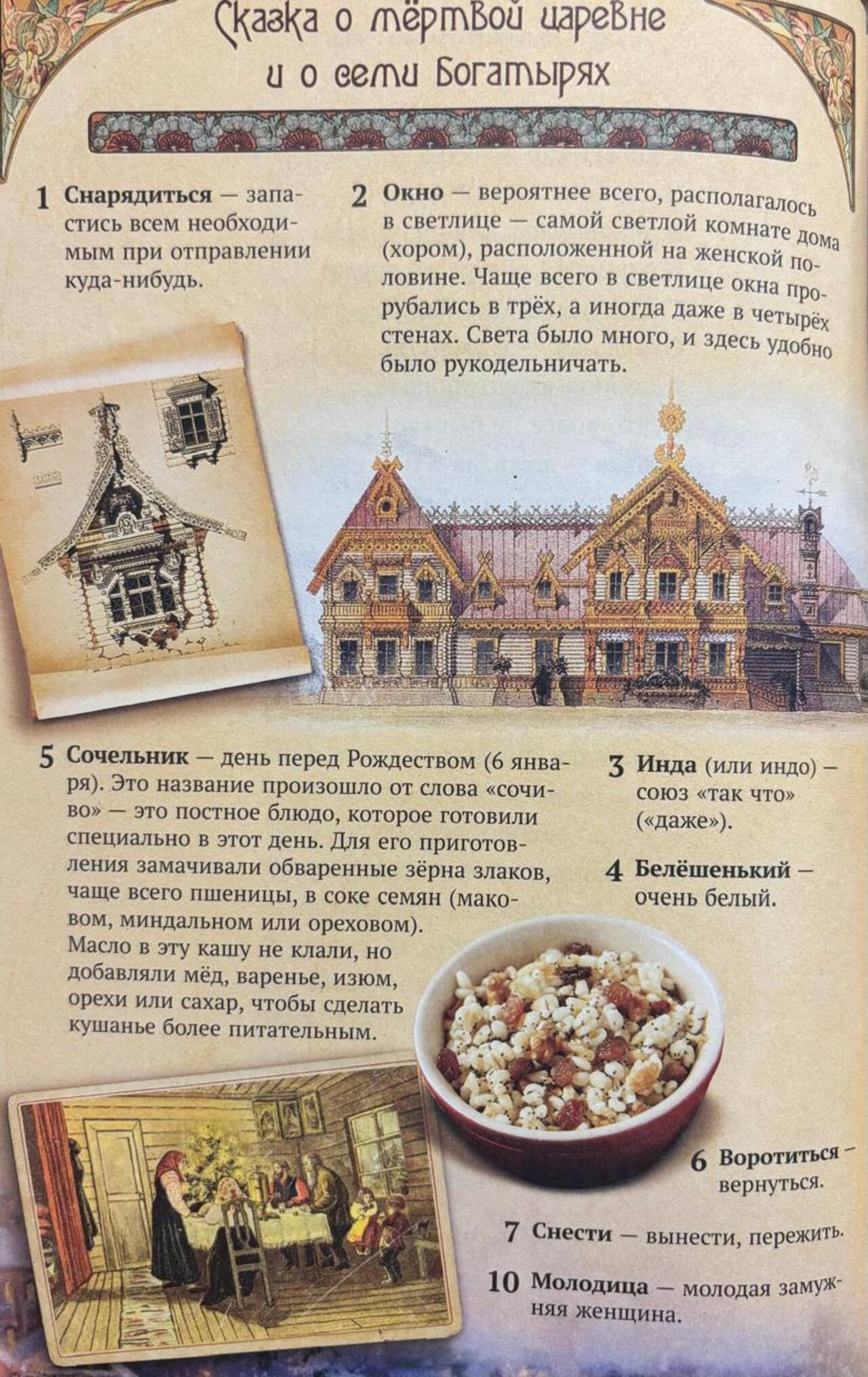 Сказка о мёртвой царевне и о семи богатырях

1 Снарядиться — запастись всем необходимым при отправлении куда-нибудь.

2 Окно — вероятнее всего, располагалось в светлице — самой светлой комнате дома (хором), расположенной на женской половине. Чаще всего в светлице окна прорубались в трёх, а иногда даже в четырёх стенах. Света было много, и здесь удобно было рукодельничать.

5 Сочельник — день перед Рождеством (6 января). Это название произошло от слова «сочиво» — это постное блюдо, которое готовили специально в этот день. Для его приготовления замачивали обваренные зёрна злаков, чаще всего пшеницы, в соке семян (маковом, миндальном или ореховом). Масло в эту кашу не клали, но добавляли мёд, варенье, изюм, орехи или сахар, чтобы сделать кушанье более питательным.

3 Инда (или индо) — союз «так что» («даже»).

4 Белёшенький — очень белый.

6 Воротиться — вернуться.

7 Снести — вынести, пережить.

10 Молодица — молодая замужняя женщина.